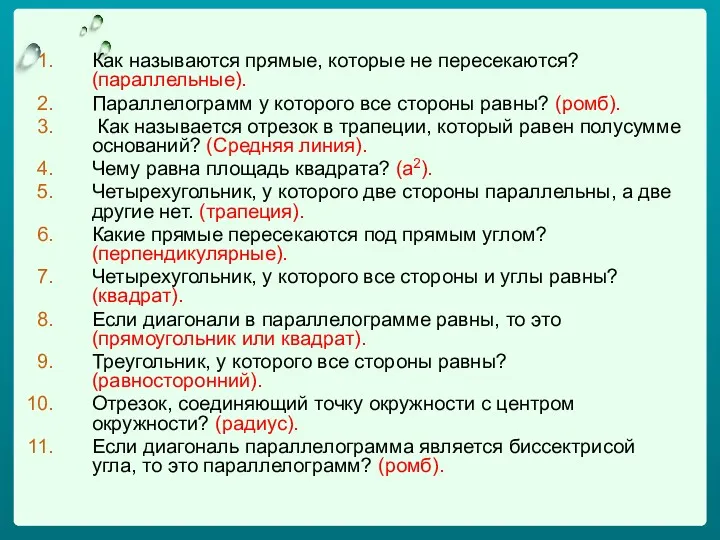 1. Как называются прямые, которые не пересекаются? (параллельные).
2. Параллелограмм у которого все стороны равны? (ромб).
3. Как называется отрезок в трапеции, который равен полусумме оснований? (Средняя линия).
4. Чему равна площадь квадрата? ($a^2$).
5. Четырехугольник, у которого две стороны параллельны, а две другие нет. (трапеция).
6. Какие прямые пересекаются под прямым углом? (перпендикулярные).
7. Четырехугольник, у которого все стороны и углы равны? (квадрат).
8. Если диагонали в параллелограмме равны, то это (прямоугольник или квадрат).
9. Треугольник, у которого все стороны равны? (равносторонний).
10. Отрезок, соединяющий точку окружности с центром окружности? (радиус).
11. Если диагональ параллелограмма является биссектрисой угла, то это параллелограмм? (ромб).